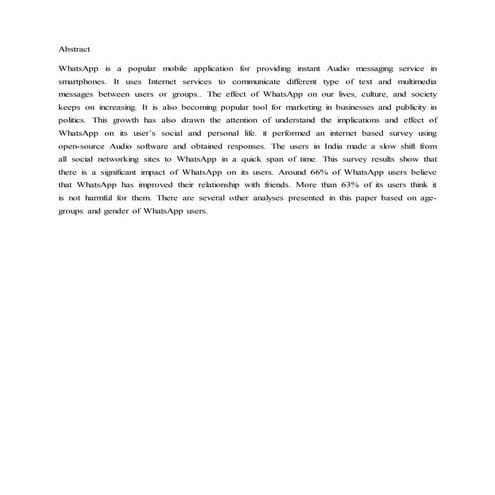 Abstract

WhatsApp is a popular mobile application for providing instant Audio messaging service in smartphones. It uses Internet services to communicate different type of text and multimedia messages between users or groups.. The effect of WhatsApp on our lives, culture, and society keeps on increasing. It is also becoming popular tool for marketing in businesses and publicity in politics. This growth has also drawn the attention of understand the implications and effect of WhatsApp on its user's social and personal life. it performed an internet based survey using open-source Audio software and obtained responses. The users in India made a slow shift from all social networking sites to WhatsApp in a quick span of time. This survey results show that there is a significant impact of WhatsApp on its users. Around 66% of WhatsApp users believe that WhatsApp has improved their relationship with friends. More than 63% of its users think it is not harmful for them. There are several other analyses presented in this paper based on age-groups and gender of WhatsApp users.